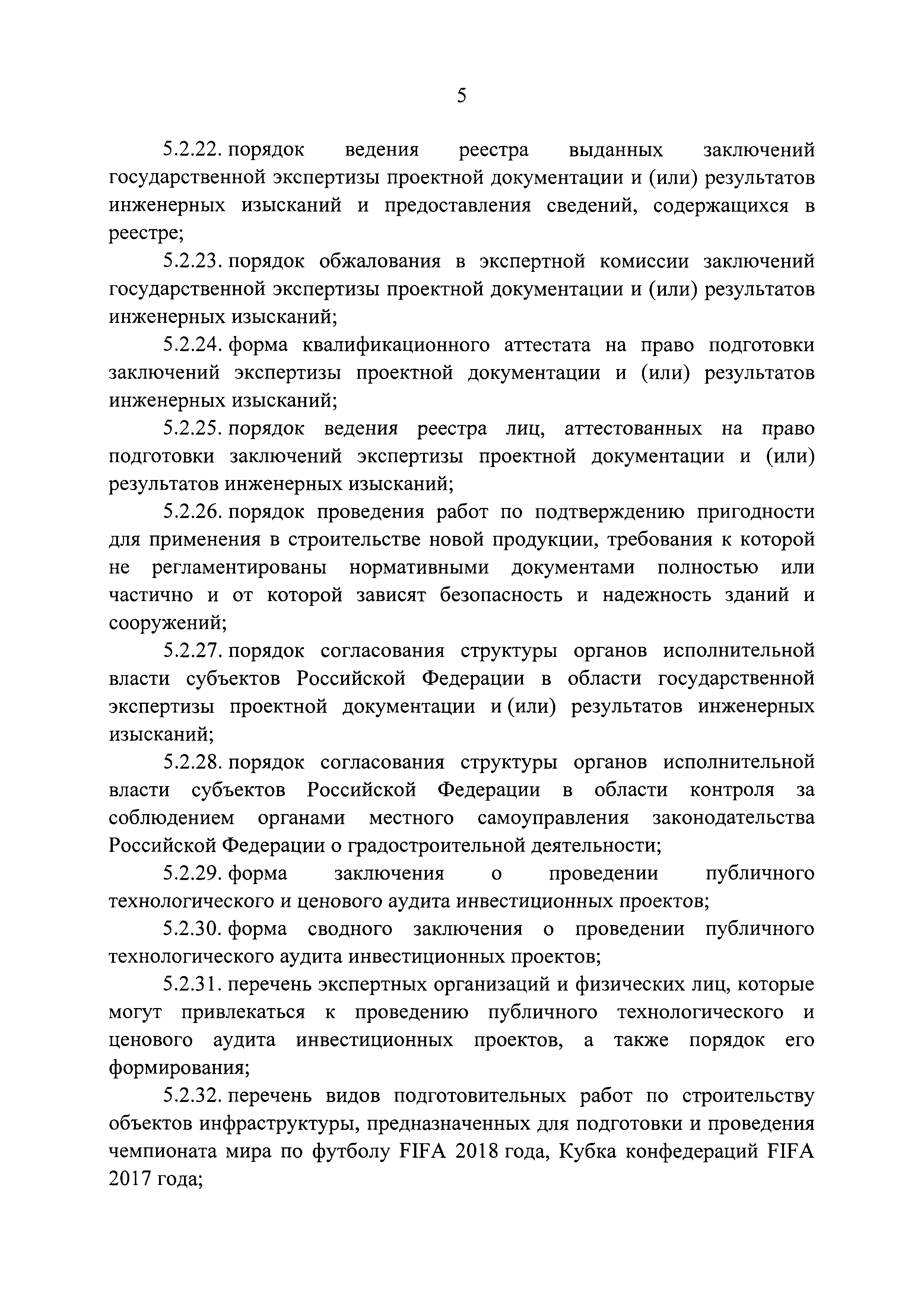 5

5.2.22. порядок ведения реестра выданных заключений государственной экспертизы проектной документации и (или) результатов инженерных изысканий и предоставления сведений, содержащихся в реестре;

5.2.23. порядок обжалования в экспертной комиссии заключений государственной экспертизы проектной документации и (или) результатов инженерных изысканий;

5.2.24. форма квалификационного аттестата на право подготовки заключений экспертизы проектной документации и (или) результатов инженерных изысканий;

5.2.25. порядок ведения реестра лиц, аттестованных на право подготовки заключений экспертизы проектной документации и (или) результатов инженерных изысканий;

5.2.26. порядок проведения работ по подтверждению пригодности для применения в строительстве новой продукции, требования к которой не регламентированы нормативными документами полностью или частично и от которой зависят безопасность и надежность зданий и сооружений;

5.2.27. порядок согласования структуры органов исполнительной власти субъектов Российской Федерации в области государственной экспертизы проектной документации и (или) результатов инженерных изысканий;

5.2.28. порядок согласования структуры органов исполнительной власти субъектов Российской Федерации в области контроля за соблюдением органами местного самоуправления законодательства Российской Федерации о градостроительной деятельности;

5.2.29. форма заключения о проведении публичного технологического и ценового аудита инвестиционных проектов;

5.2.30. форма сводного заключения о проведении публичного технологического аудита инвестиционных проектов;

5.2.31. перечень экспертных организаций и физических лиц, которые могут привлекаться к проведению публичного технологического и ценового аудита инвестиционных проектов, а также порядок его формирования;

5.2.32. перечень видов подготовительных работ по строительству объектов инфраструктуры, предназначенных для подготовки и проведения чемпионата мира по футболу FIFA 2018 года, Кубка конфедераций FIFA 2017 года;